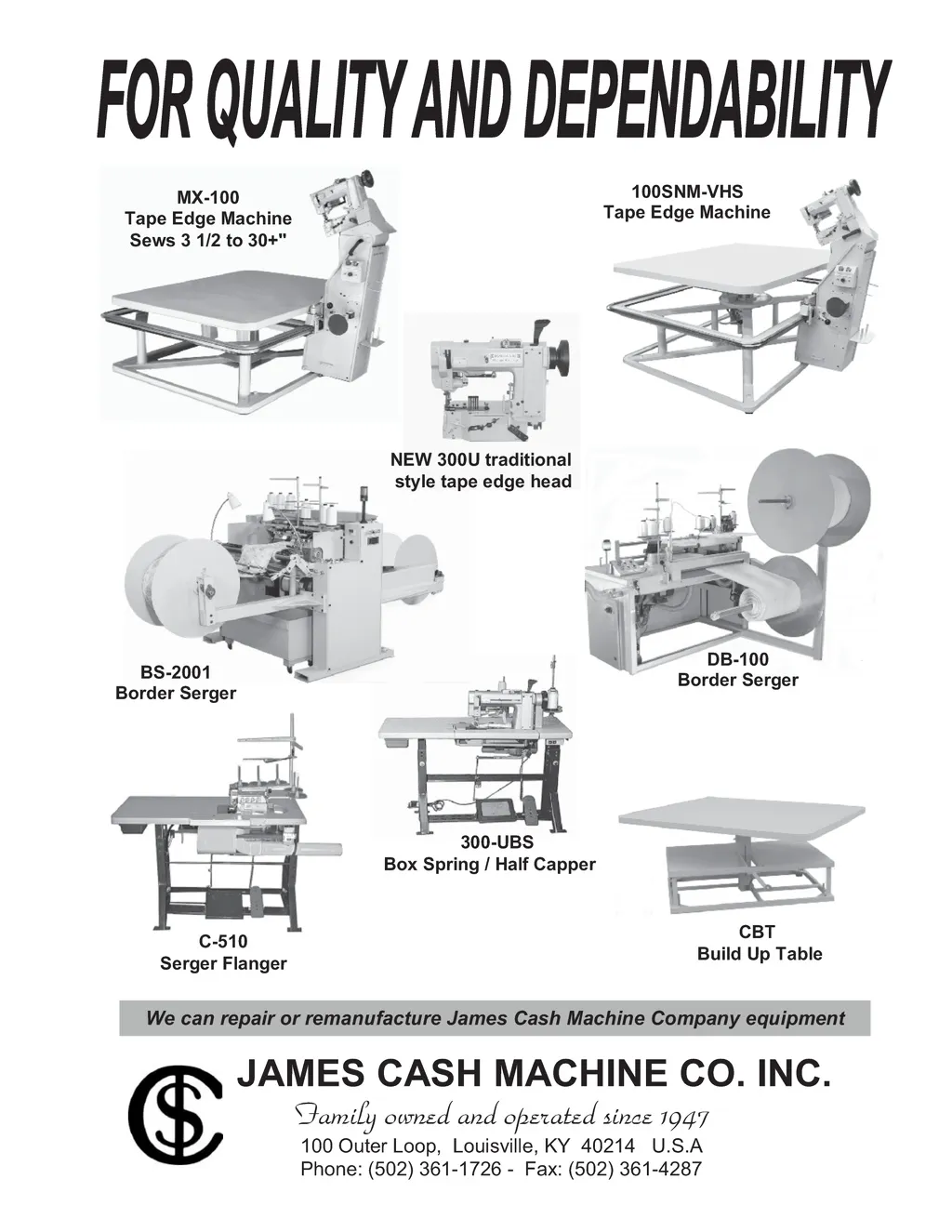 FOR QUALITY AND DEPENDABILITY

MX-100
Tape Edge Machine
Sews 3 1/2 to 30+"

100SNM-VHS
Tape Edge Machine

NEW 300U traditional
style tape edge head

BS-2001
Border Serger

DB-100
Border Serger

300-UBS
Box Spring / Half Capper

C-510
Serger Flanger

CBT
Build Up Table

We can repair or remanufacture James Cash Machine Company equipment

JAMES CASH MACHINE CO. INC.
Family owned and operated since 1947
100 Outer Loop, Louisville, KY 40214 U.S.A
Phone: (502) 361-1726 - Fax: (502) 361-4287